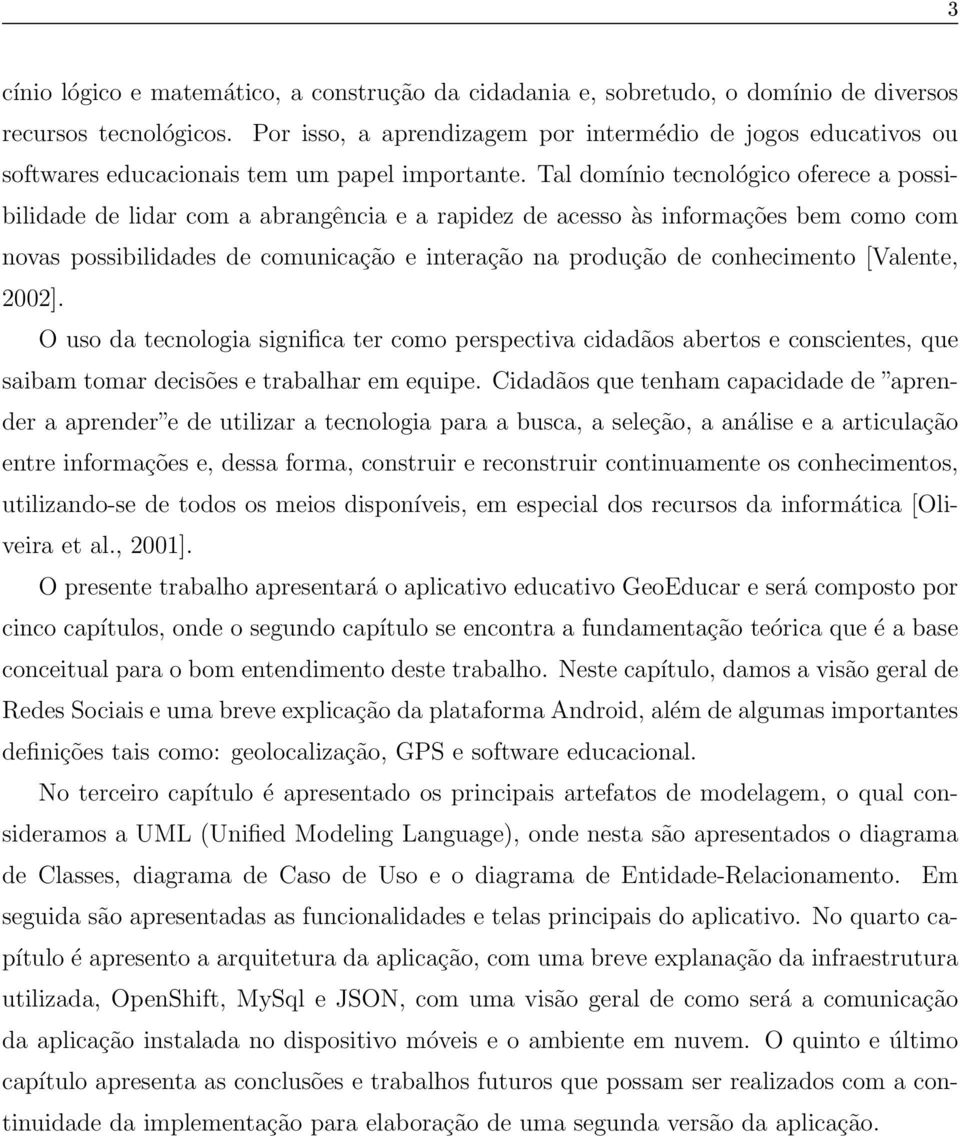 3

cínio lógico e matemático, a construção da cidadania e, sobretudo, o domínio de diversos recursos tecnológicos. Por isso, a aprendizagem por intermédio de jogos educativos ou softwares educacionais tem um papel importante. Tal domínio tecnológico oferece a possibilidade de lidar com a abrangência e a rapidez de acesso às informações bem como com novas possibilidades de comunicação e interação na produção de conhecimento [Valente, 2002].

O uso da tecnologia significa ter como perspectiva cidadãos abertos e conscientes, que saibam tomar decisões e trabalhar em equipe. Cidadãos que tenham capacidade de "aprender a aprender"e de utilizar a tecnologia para a busca, a seleção, a análise e a articulação entre informações e, dessa forma, construir e reconstruir continuamente os conhecimentos, utilizando-se de todos os meios disponíveis, em especial dos recursos da informática [Oliveira et al., 2001].

O presente trabalho apresentará o aplicativo educativo GeoEducar e será composto por cinco capítulos, onde o segundo capítulo se encontra a fundamentação teórica que é a base conceitual para o bom entendimento deste trabalho. Neste capítulo, damos a visão geral de Redes Sociais e uma breve explicação da plataforma Android, além de algumas importantes definições tais como: geolocalização, GPS e software educacional.

No terceiro capítulo é apresentado os principais artefatos de modelagem, o qual consideramos a UML (Unified Modeling Language), onde nesta são apresentados o diagrama de Classes, diagrama de Caso de Uso e o diagrama de Entidade-Relacionamento. Em seguida são apresentadas as funcionalidades e telas principais do aplicativo. No quarto capítulo é apresento a arquitetura da aplicação, com uma breve explanação da infraestrutura utilizada, OpenShift, MySql e JSON, com uma visão geral de como será a comunicação da aplicação instalada no dispositivo móveis e o ambiente em nuvem. O quinto e último capítulo apresenta as conclusões e trabalhos futuros que possam ser realizados com a continuidade da implementação para elaboração de uma segunda versão da aplicação.